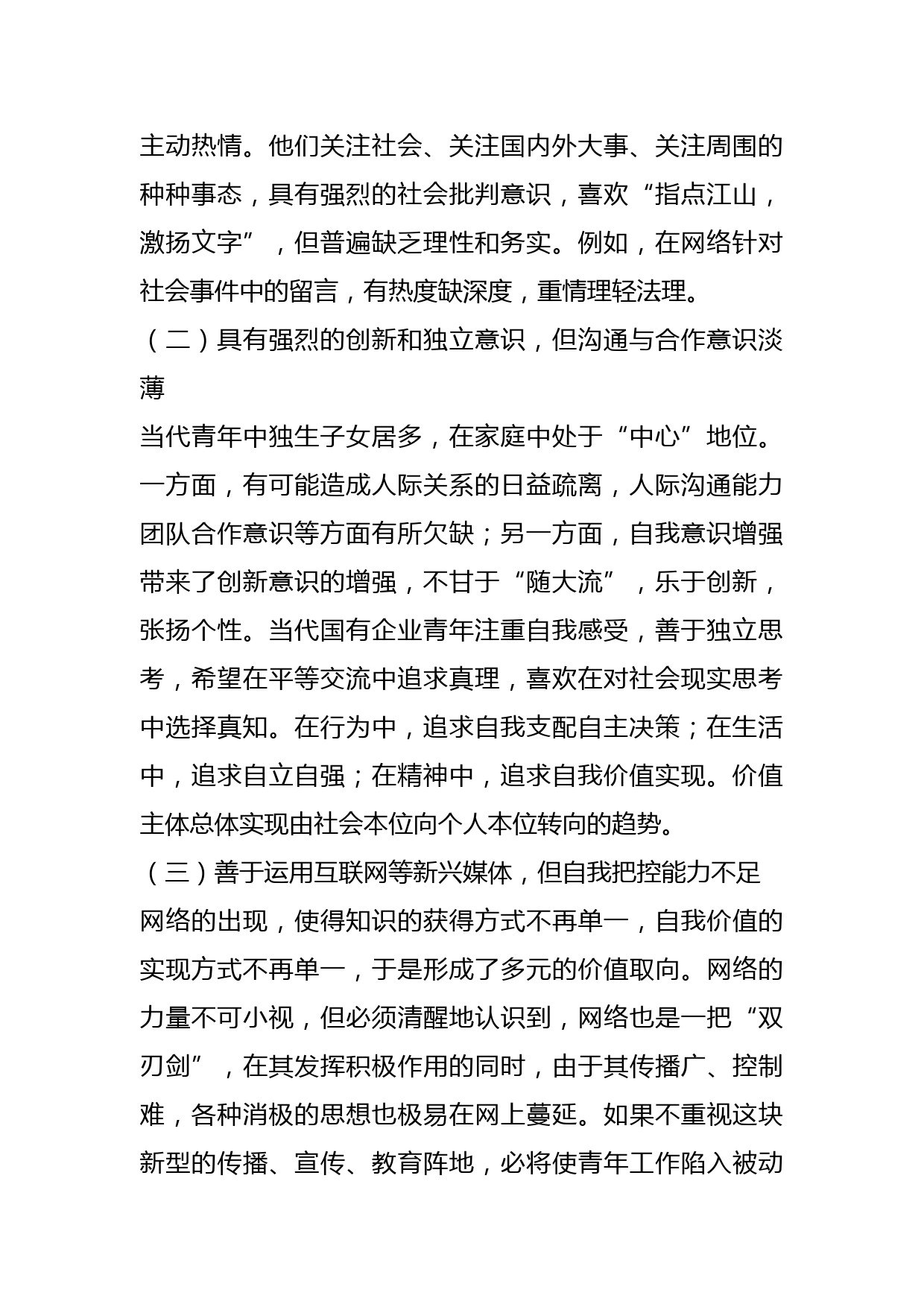 主动热情。他们关注社会、关注国内外大事、关注周围的种种事态，具有强烈的社会批判意识，喜欢“指点江山，激扬文字”，但普遍缺乏理性和务实。例如，在网络针对社会事件中的留言，有热度缺深度，重情理轻法理。

（二）具有强烈的创新和独立意识，但沟通与合作意识淡薄

当代青年中独生子女居多，在家庭中处于“中心”地位。一方面，有可能造成人际关系的日益疏离，人际沟通能力团队合作意识等方面有所欠缺；另一方面，自我意识增强带来了创新意识的增强，不甘于“随大流”，乐于创新，张扬个性。当代国有企业青年注重自我感受，善于独立思考，希望在平等交流中追求真理，喜欢在对社会现实思考中选择真知。在行为中，追求自我支配自主决策；在生活中，追求自立自强；在精神中，追求自我价值实现。价值主体总体实现由社会本位向个人本位转向的趋势。

（三）善于运用互联网等新兴媒体，但自我把控能力不足

网络的出现，使得知识的获得方式不再单一，自我价值的实现方式不再单一，于是形成了多元的价值取向。网络的力量不可小视，但必须清醒地认识到，网络也是一把“双刃剑”，在其发挥积极作用的同时，由于其传播广、控制难，各种消极的思想也极易在网上蔓延。如果不重视这块新型的传播、宣传、教育阵地，必将使青年工作陷入被动